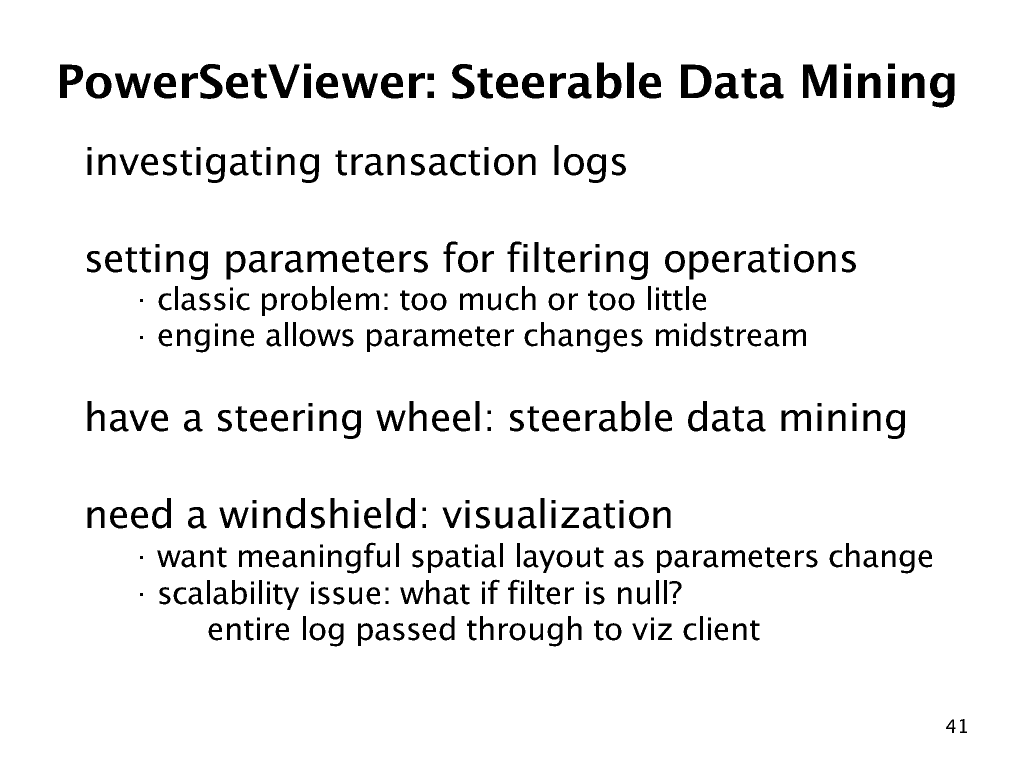 PowerSetViewer: Steerable Data Mining

investigating transaction logs

setting parameters for filtering operations
· classic problem: too much or too little
· engine allows parameter changes midstream

have a steering wheel: steerable data mining

need a windshield: visualization
· want meaningful spatial layout as parameters change
· scalability issue: what if filter is null?
entire log passed through to viz client

41